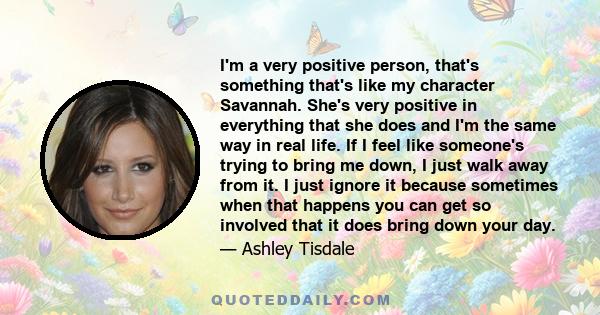 I'm a very positive person, that's something that's like my character Savannah. She's very positive in everything that she does and I'm the same way in real life. If I feel like someone's trying to bring me down, I just walk away from it. I just ignore it because sometimes when that happens you can get so involved that it does bring down your day.

— Ashley Tisdale

QUOTEDDAILY.COM